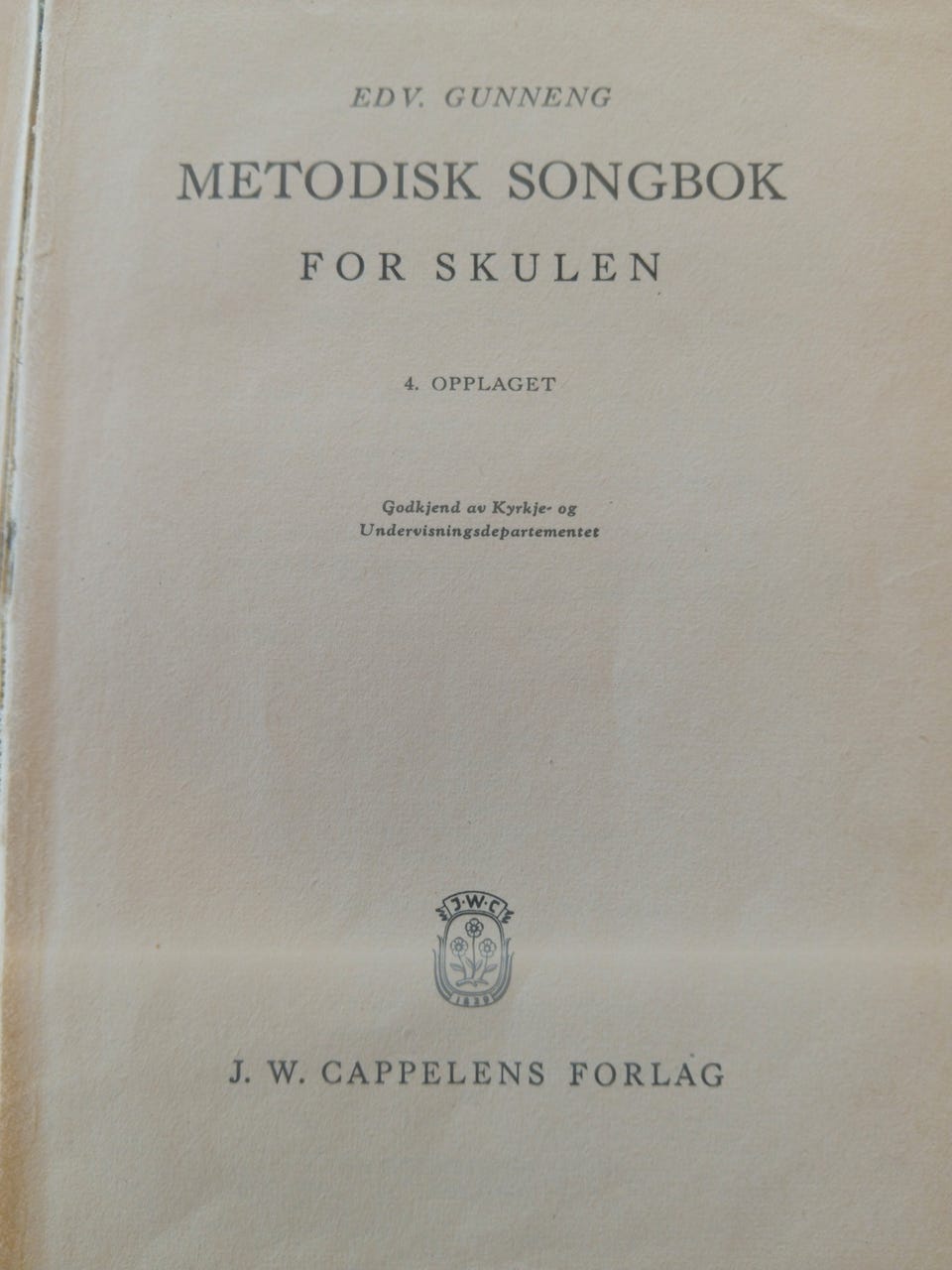 EDV. GUNNENG

METODISK SONGBOK

FOR SKULEN

4. OPPLAGET

Godkjend av Kyrkje- og
Undervisningsdepartementet

J. W. CAPPELENS FORLAG